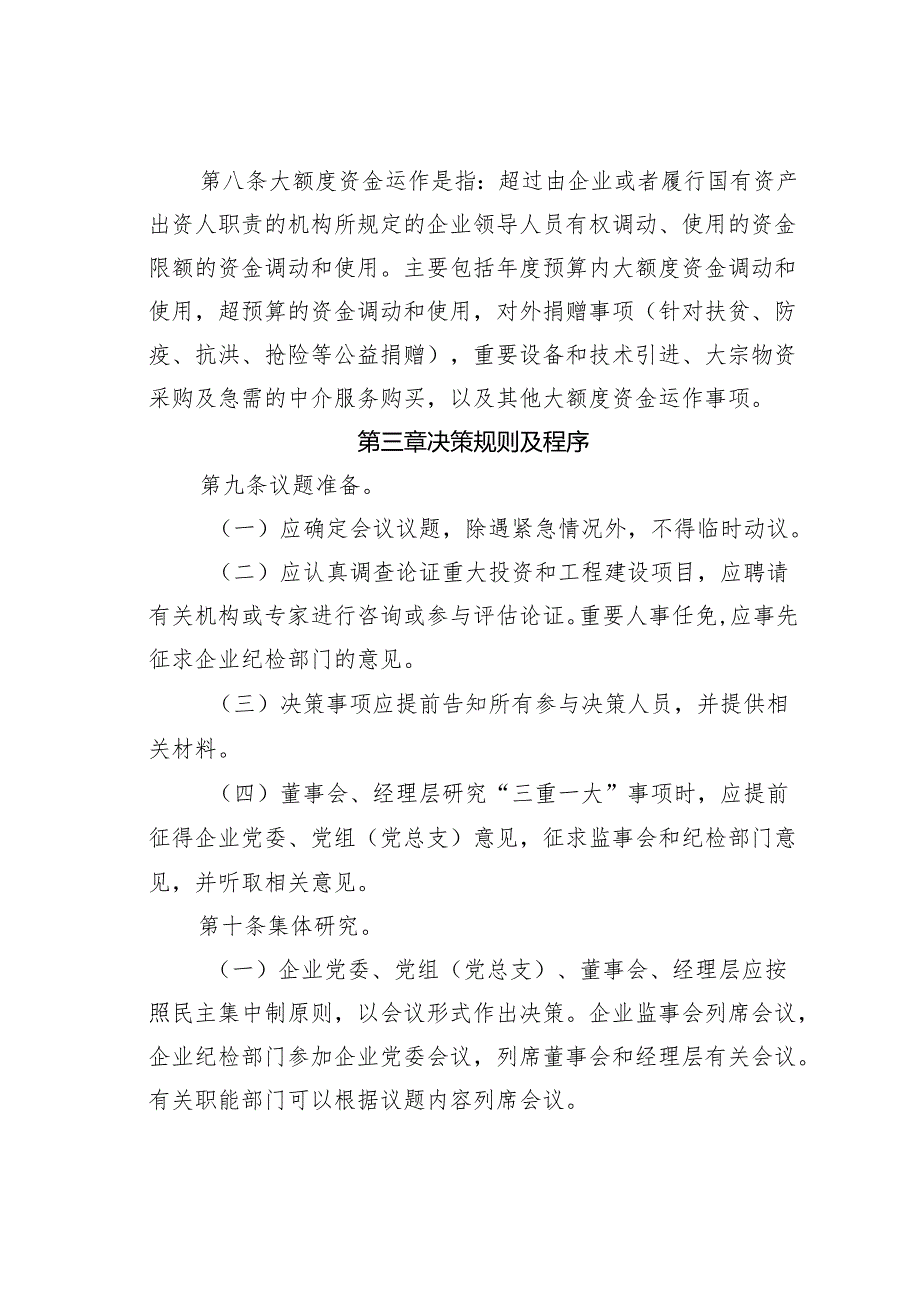 第八条大额度资金运作是指：超过由企业或者履行国有资产出资人职责的机构所规定的企业领导人员有权调动、使用的资金限额的资金调动和使用。主要包括年度预算内大额度资金调动和使用，超预算的资金调动和使用，对外捐赠事项（针对扶贫、防疫、抗洪、抢险等公益捐赠），重要设备和技术引进、大宗物资采购及急需的中介服务购买，以及其他大额度资金运作事项。

第三章决策规则及程序

第九条议题准备。

（一）应确定会议议题，除遇紧急情况外，不得临时动议。

（二）应认真调查论证重大投资和工程建设项目，应聘请有关机构或专家进行咨询或参与评估论证。重要人事任免,应事先征求企业纪检部门的意见。

（三）决策事项应提前告知所有参与决策人员，并提供相关材料。

（四）董事会、经理层研究“三重一大”事项时，应提前征得企业党委、党组（党总支）意见，征求监事会和纪检部门意见，并听取相关意见。

第十条集体研究。

（一）企业党委、党组（党总支）、董事会、经理层应按照民主集中制原则，以会议形式作出决策。企业监事会列席会议，企业纪检部门参加企业党委会议，列席董事会和经理层有关会议。有关职能部门可以根据议题内容列席会议。